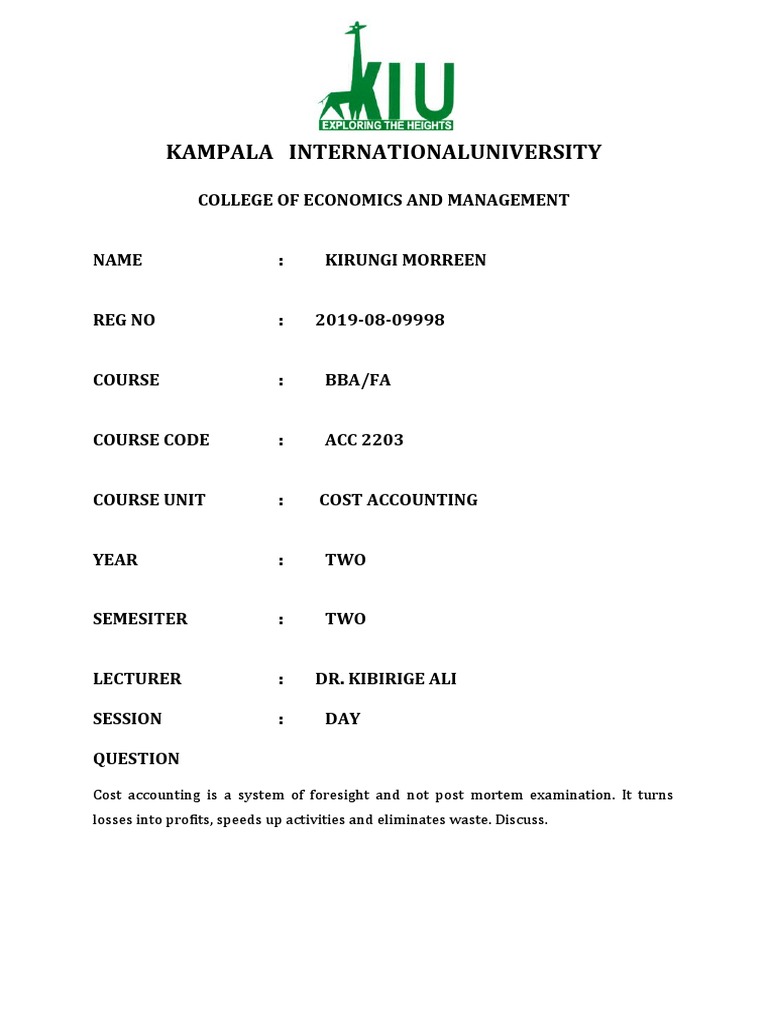 KIU
EXPLORING THE HEIGHTS

KAMPALA INTERNATIONALUNIVERSITY

COLLEGE OF ECONOMICS AND MANAGEMENT

NAME : KIRUNGI MORREEN

REG NO : 2019-08-09998

COURSE : BBA/FA

COURSE CODE : ACC 2203

COURSE UNIT : COST ACCOUNTING

YEAR : TWO

SEMESITER : TWO

LECTURER : DR. KIBIRIGE ALI

SESSION : DAY

QUESTION

Cost accounting is a system of foresight and not post mortem examination. It turns losses into profits, speeds up activities and eliminates waste. Discuss.